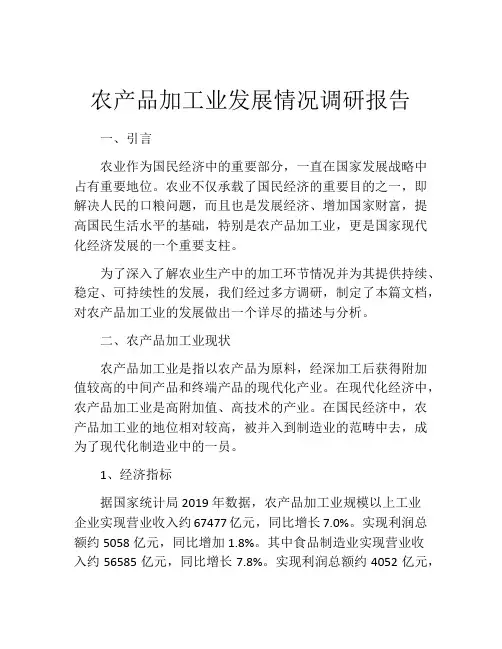 农产品加工业发展情况调研报告

一、引言

农业作为国民经济中的重要部分，一直在国家发展战略中占有重要地位。农业不仅承载了国民经济的重要目的之一，即解决人民的口粮问题，而且也是发展经济、增加国家财富，提高国民生活水平的基础，特别是农产品加工业，更是国家现代化经济发展的一个重要支柱。

为了深入了解农业生产中的加工环节情况并为其提供持续、稳定、可持续性的发展，我们经过多方调研，制定了本篇文档，对农产品加工业的发展做出一个详尽的描述与分析。

二、农产品加工业现状

农产品加工业是指以农产品为原料，经深加工后获得附加值较高的中间产品和终端产品的现代化产业。在现代化经济中，农产品加工业是高附加值、高技术的产业。在国民经济中，农产品加工业的地位相对较高，被并入到制造业的范畴中去，成为了现代化制造业中的一员。

1、经济指标

据国家统计局 2019 年数据，农产品加工业规模以上工业企业实现营业收入约 67477 亿元，同比增长 7.0%。实现利润总额约 5058 亿元，同比增加 1.8%。其中食品制造业实现营业收入约 56585 亿元，同比增长 7.8%。实现利润总额约 4052 亿元，